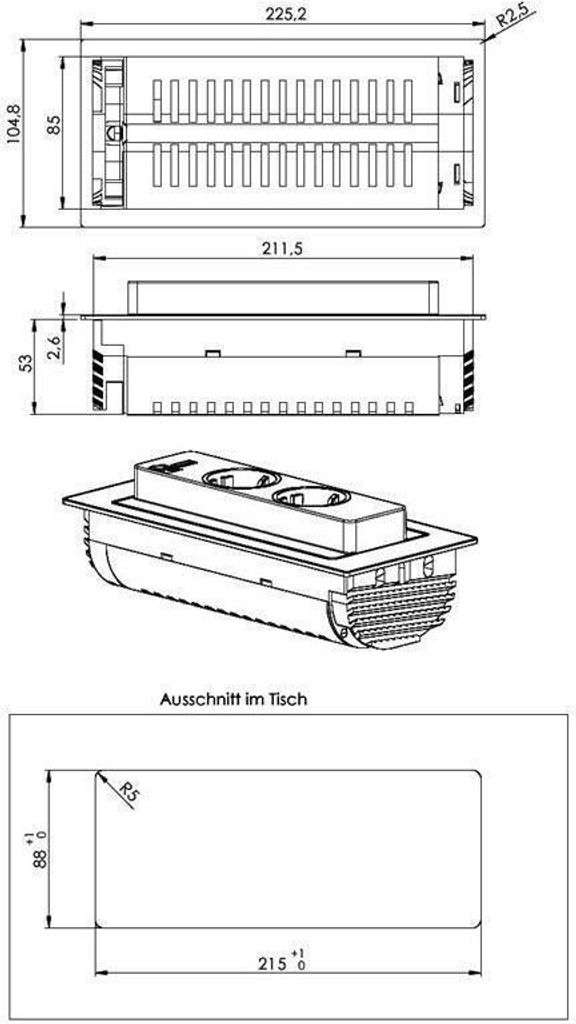 225,2

R2,5

104,8

85

211,5

53

2,6

Ausschnitt im Tisch

R5

$88^{+1}_{0}$

$215^{+1}_{0}$